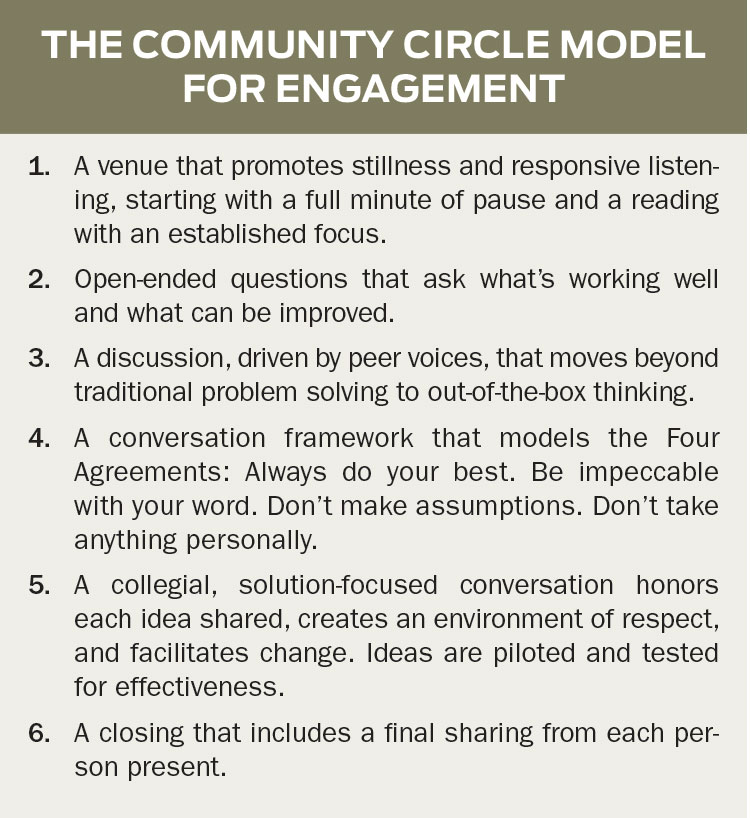 THE COMMUNITY CIRCLE MODEL FOR ENGAGEMENT

1. A venue that promotes stillness and responsive listening, starting with a full minute of pause and a reading with an established focus.

2. Open-ended questions that ask what's working well and what can be improved.

3. A discussion, driven by peer voices, that moves beyond traditional problem solving to out-of-the-box thinking.

4. A conversation framework that models the Four Agreements: Always do your best. Be impeccable with your word. Don't make assumptions. Don't take anything personally.

5. A collegial, solution-focused conversation honors each idea shared, creates an environment of respect, and facilitates change. Ideas are piloted and tested for effectiveness.

6. A closing that includes a final sharing from each person present.